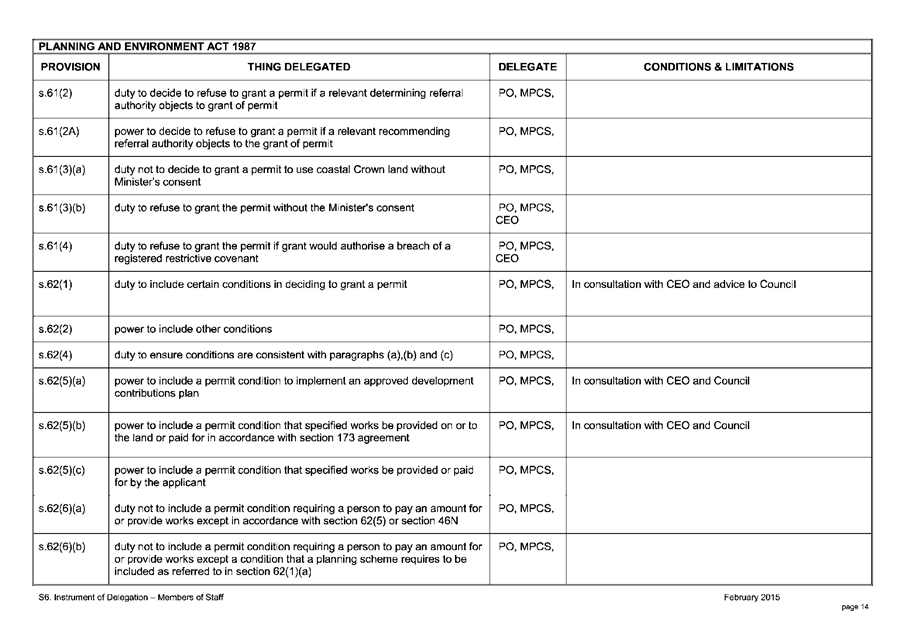 PLANNING AND ENVIRONMENT ACT 1987

| PROVISION | THING DELEGATED | DELEGATE | CONDITIONS & LIMITATIONS |
|---|---|---|---|
| s.61(2) | duty to decide to refuse to grant a permit if a relevant determining referral authority objects to grant of permit | PO, MPCS, | |
| s.61(2A) | power to decide to refuse to grant a permit if a relevant recommending referral authority objects to the grant of permit | PO, MPCS, | |
| s.61(3)(a) | duty not to decide to grant a permit to use coastal Crown land without Minister's consent | PO, MPCS, | |
| s.61(3)(b) | duty to refuse to grant the permit without the Minister's consent | PO, MPCS, CEO | |
| s.61(4) | duty to refuse to grant the permit if grant would authorise a breach of a registered restrictive covenant | PO, MPCS, CEO | |
| s.62(1) | duty to include certain conditions in deciding to grant a permit | PO, MPCS, | In consultation with CEO and advice to Council |
| s.62(2) | power to include other conditions | PO, MPCS, | |
| s.62(4) | duty to ensure conditions are consistent with paragraphs (a),(b) and (c) | PO, MPCS, | |
| s.62(5)(a) | power to include a permit condition to implement an approved development contributions plan | PO, MPCS, | In consultation with CEO and Council |
| s.62(5)(b) | power to include a permit condition that specified works be provided on or to the land or paid for in accordance with section 173 agreement | PO, MPCS, | In consultation with CEO and Council |
| s.62(5)(c) | power to include a permit condition that specified works be provided or paid for by the applicant | PO, MPCS, | |
| s.62(6)(a) | duty not to include a permit condition requiring a person to pay an amount for or provide works except in accordance with section 62(5) or section 46N | PO, MPCS, | |
| s.62(6)(b) | duty not to include a permit condition requiring a person to pay an amount for or provide works except a condition that a planning scheme requires to be included as referred to in section 62(1)(a) | PO, MPCS, | |

S6. Instrument of Delegation – Members of Staff
February 2015
page 14